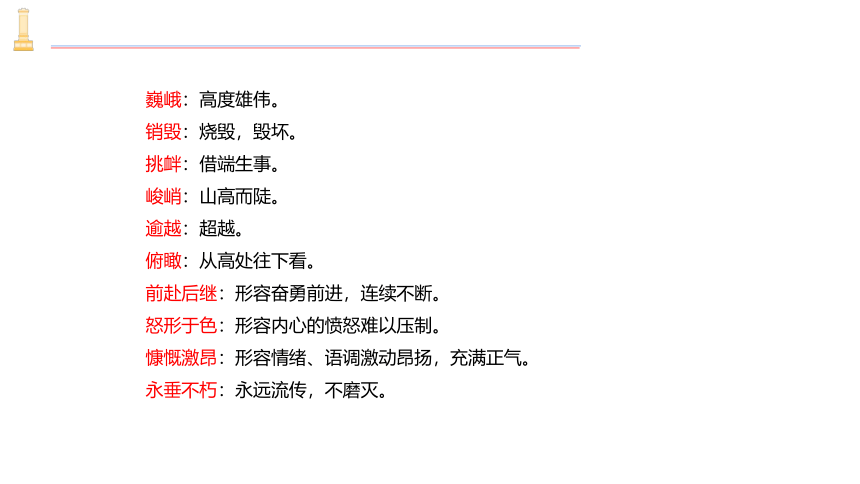 巍峨：高度雄伟。
销毁：烧毁，毁坏。
挑衅：借端生事。
峻峭：山高而陡。
逾越：超越。
俯瞰：从高处往下看。
前赴后继：形容奋勇前进，连续不断。
怒形于色：形容内心的愤怒难以压制。
慷慨激昂：形容情绪、语调激动昂扬，充满正气。
永垂不朽：永远流传，不磨灭。